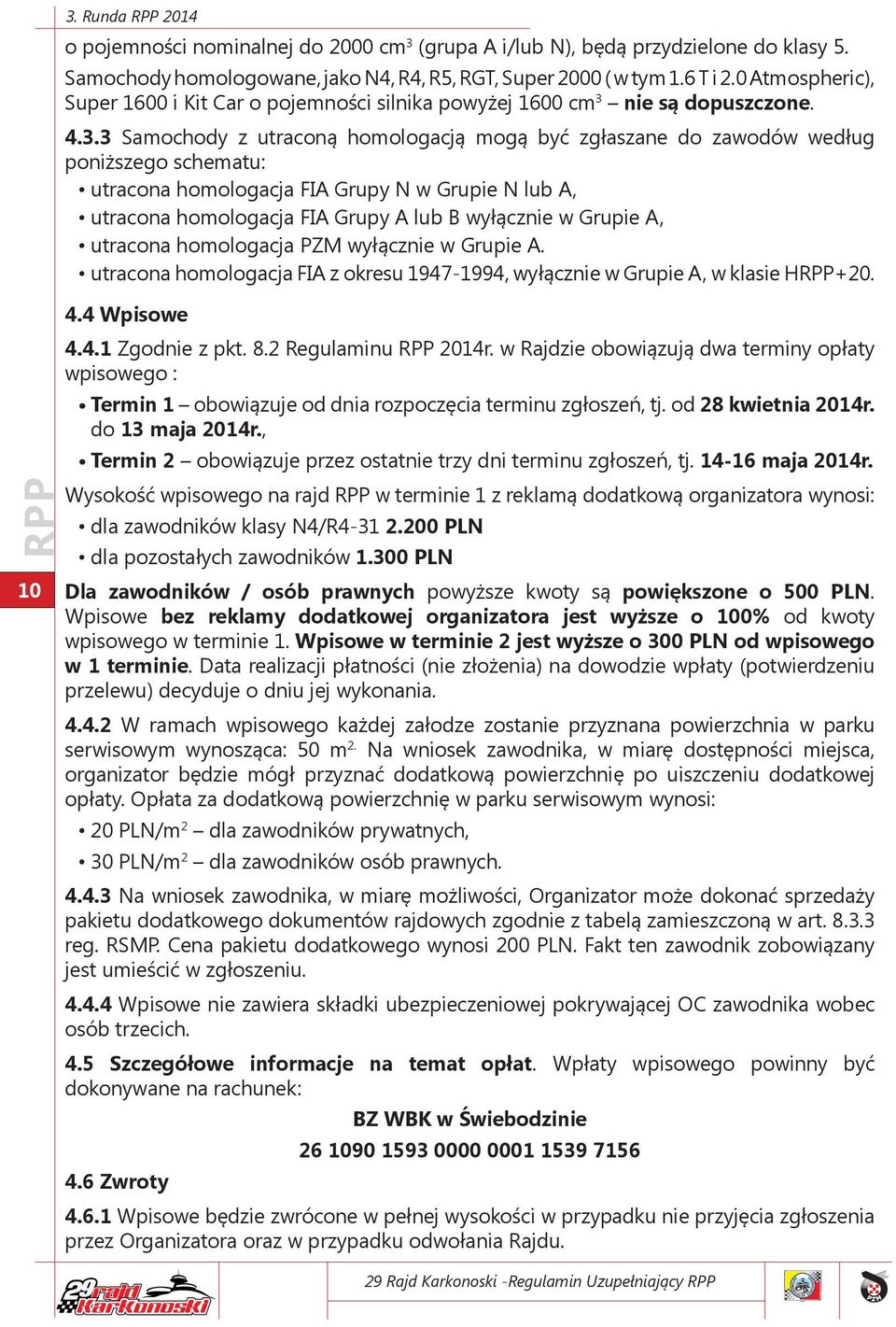 3. Runda RPP 2014

o pojemności nominalnej do 2000 cm$^3$ (grupa A i/lub N), będą przydzielone do klasy 5. Samochody homologowane, jako N4, R4, R5, RGT, Super 2000 ( w tym 1.6 T i 2.0 Atmospheric), Super 1600 i Kit Car o pojemności silnika powyżej 1600 cm$^3$ – nie są dopuszczone.

4.3.3 Samochody z utraconą homologacją mogą być zgłaszane do zawodów według poniższego schematu:
• utracona homologacja FIA Grupy N w Grupie N lub A,
• utracona homologacja FIA Grupy A lub B wyłącznie w Grupie A,
• utracona homologacja PZM wyłącznie w Grupie A.
• utracona homologacja FIA z okresu 1947-1994, wyłącznie w Grupie A, w klasie HRPP+20.

4.4 Wpisowe

4.4.1 Zgodnie z pkt. 8.2 Regulaminu RPP 2014r. w Rajdzie obowiązują dwa terminy opłaty wpisowego :
• Termin 1 – obowiązuje od dnia rozpoczęcia terminu zgłoszeń, tj. od 28 kwietnia 2014r. do 13 maja 2014r.,
• Termin 2 – obowiązuje przez ostatnie trzy dni terminu zgłoszeń, tj. 14-16 maja 2014r.

Wysokość wpisowego na rajd RPP w terminie 1 z reklamą dodatkową organizatora wynosi:
• dla zawodników klasy N4/R4-31 2.200 PLN
• dla pozostałych zawodników 1.300 PLN

Dla zawodników / osób prawnych powyższe kwoty są powiększone o 500 PLN. Wpisowe bez reklamy dodatkowej organizatora jest wyższe o 100% od kwoty wpisowego w terminie 1. Wpisowe w terminie 2 jest wyższe o 300 PLN od wpisowego w 1 terminie. Data realizacji płatności (nie złożenia) na dowodzie wpłaty (potwierdzeniu przelewu) decyduje o dniu jej wykonania.

4.4.2 W ramach wpisowego każdej załodze zostanie przyznana powierzchnia w parku serwisowym wynosząca: 50 m$^{2.}$ Na wniosek zawodnika, w miarę dostępności miejsca, organizator będzie mógł przyznać dodatkową powierzchnię po uiszczeniu dodatkowej opłaty. Opłata za dodatkową powierzchnię w parku serwisowym wynosi:
• 20 PLN/m$^2$ – dla zawodników prywatnych,
• 30 PLN/m$^2$ – dla zawodników osób prawnych.

4.4.3 Na wniosek zawodnika, w miarę możliwości, Organizator może dokonać sprzedaży pakietu dodatkowego dokumentów rajdowych zgodnie z tabelą zamieszczoną w art. 8.3.3 reg. RSMP. Cena pakietu dodatkowego wynosi 200 PLN. Fakt ten zawodnik zobowiązany jest umieścić w zgłoszeniu.

4.4.4 Wpisowe nie zawiera składki ubezpieczeniowej pokrywającej OC zawodnika wobec osób trzecich.

4.5 Szczegółowe informacje na temat opłat. Wpłaty wpisowego powinny być dokonywane na rachunek:

BZ WBK w Świebodzinie
26 1090 1593 0000 0001 1539 7156

4.6 Zwroty

4.6.1 Wpisowe będzie zwrócone w pełnej wysokości w przypadku nie przyjęcia zgłoszenia przez Organizatora oraz w przypadku odwołania Rajdu.

RPP
10

29 rajd Karkonoski
29 Rajd Karkonoski -Regulamin Uzupełniający RPP
PZM